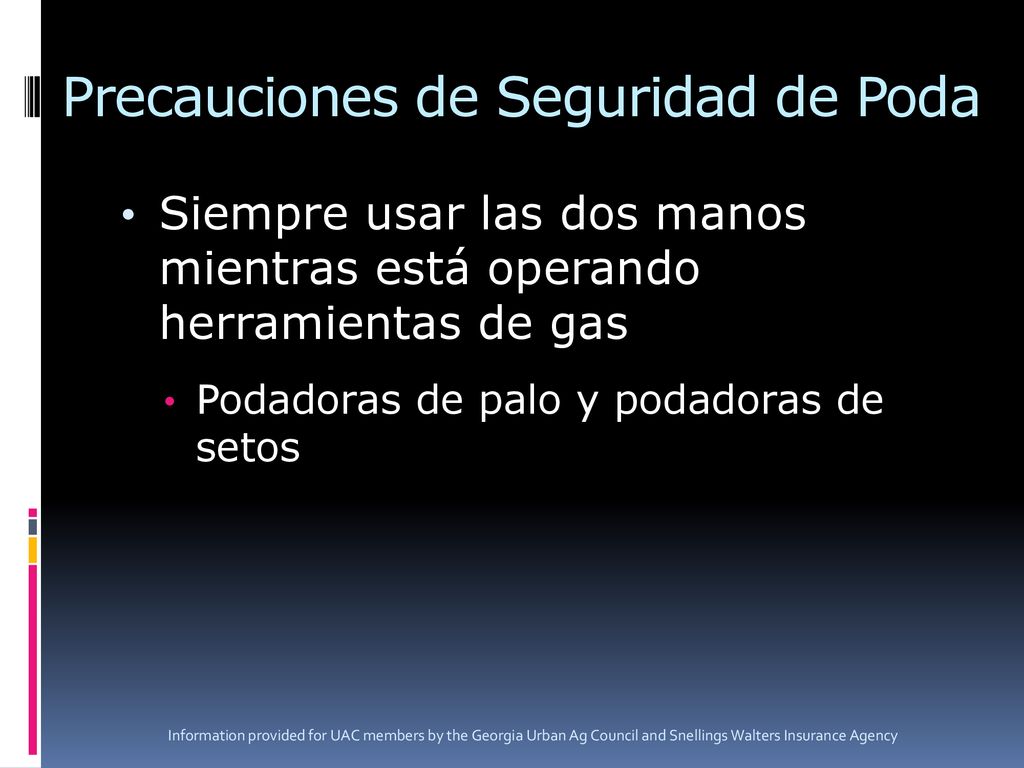 Precauciones de Seguridad de Poda

• Siempre usar las dos manos mientras está operando herramientas de gas

• Podadoras de palo y podadoras de setos

Information provided for UAC members by the Georgia Urban Ag Council and Snellings Walters Insurance Agency